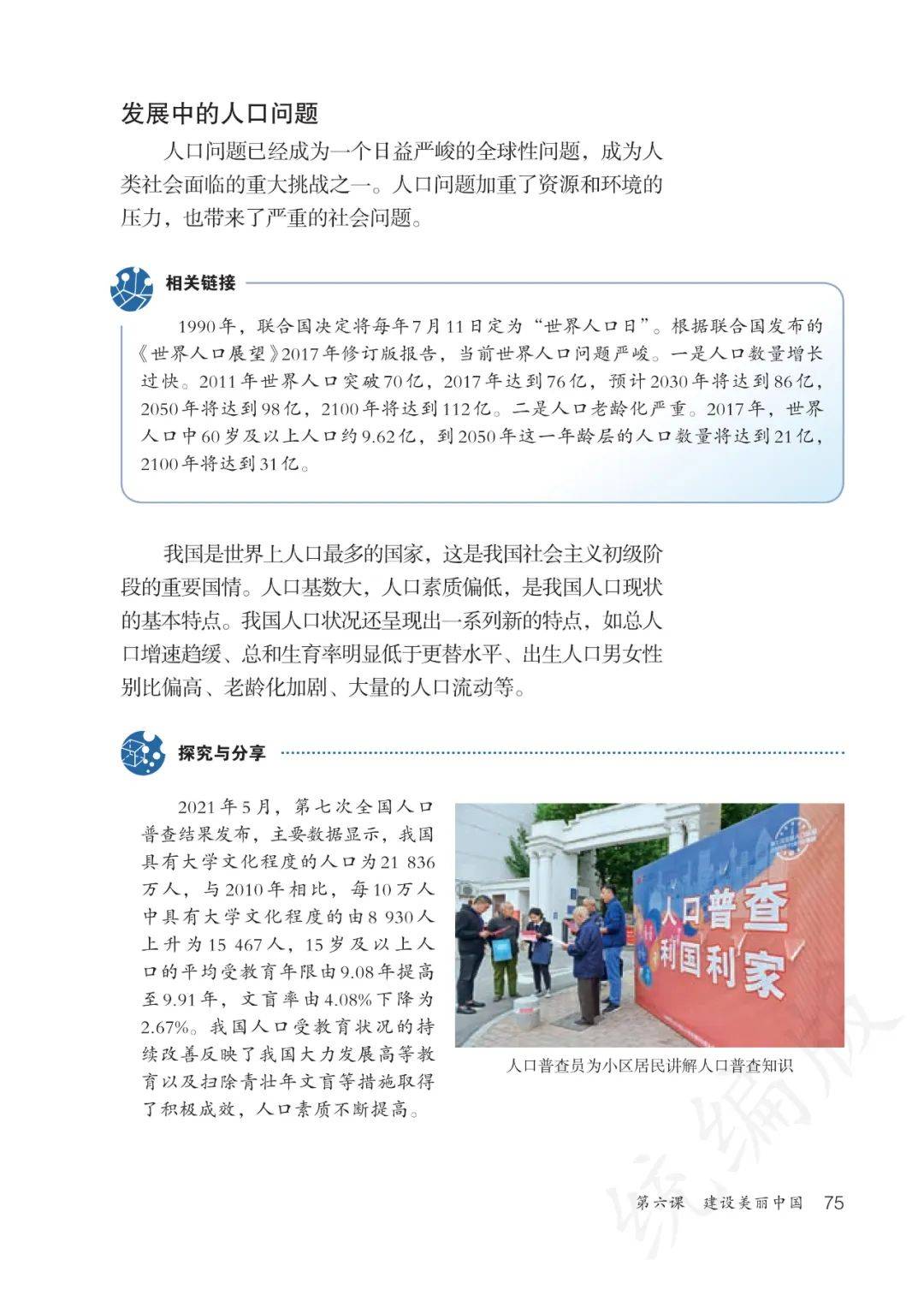 发展中的人口问题

人口问题已经成为一个日益严峻的全球性问题，成为人类社会面临的重大挑战之一。人口问题加重了资源和环境的压力，也带来了严重的社会问题。

相关链接

1990年，联合国决定将每年7月11日定为“世界人口日”。根据联合国发布的《世界人口展望》2017年修订版报告，当前世界人口问题严峻。一是人口数量增长过快。2011年世界人口突破70亿，2017年达到76亿，预计2030年将达到86亿，2050年将达到98亿，2100年将达到112亿。二是人口老龄化严重。2017年，世界人口中60岁及以上人口约9.62亿，到2050年这一年龄层的人口数量将达到21亿，2100年将达到31亿。

我国是世界上人口最多的国家，这是我国社会主义初级阶段的重要国情。人口基数大，人口素质偏低，是我国人口现状的基本特点。我国人口状况还呈现出一系列新的特点，如总人口增速趋缓、总和生育率明显低于更替水平、出生人口男女性别比偏高、老龄化加剧、大量的人口流动等。

探究与分享

2021年5月，第七次全国人口普查结果发布，主要数据显示，我国具有大学文化程度的人口为21 836万人，与2010年相比，每10万人中具有大学文化程度的由8 930人上升为15 467人，15岁及以上人口的平均受教育年限由9.08年提高至9.91年，文盲率由4.08%下降为2.67%。我国人口受教育状况的持续改善反映了我国大力发展高等教育以及扫除青壮年文盲等措施取得了积极成效，人口素质不断提高。

人口普查
利国利家

人口普查员为小区居民讲解人口普查知识

统编版

第六课 建设美丽中国 75